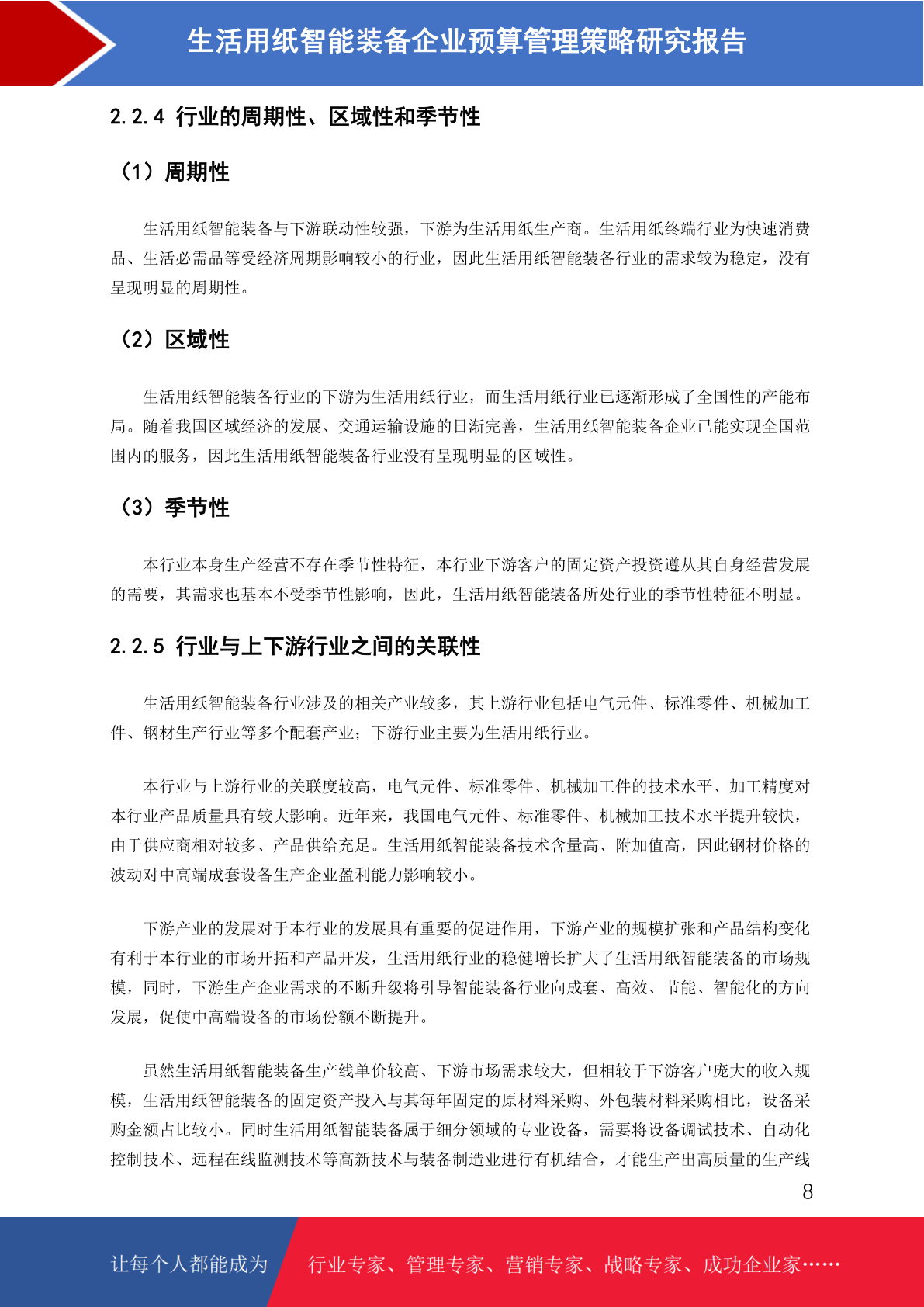 生活用纸智能装备企业预算管理策略研究报告

2.2.4 行业的周期性、区域性和季节性

（1）周期性

生活用纸智能装备与下游联动性较强，下游为生活用纸生产商。生活用纸终端行业为快速消费品、生活必需品等受经济周期影响较小的行业，因此生活用纸智能装备行业的需求较为稳定，没有呈现明显的周期性。

（2）区域性

生活用纸智能装备行业的下游为生活用纸行业，而生活用纸行业已逐渐形成了全国性的产能布局。随着我国区域经济的发展、交通运输设施的日渐完善，生活用纸智能装备企业已能实现全国范围内的服务，因此生活用纸智能装备行业没有呈现明显的区域性。

（3）季节性

本行业本身生产经营不存在季节性特征，本行业下游客户的固定资产投资遵从其自身经营发展的需要，其需求也基本不受季节性影响，因此，生活用纸智能装备所处行业的季节性特征不明显。

2.2.5 行业与上下游行业之间的关联性

生活用纸智能装备行业涉及的相关产业较多，其上游行业包括电气元件、标准零件、机械加工件、钢材生产行业等多个配套产业；下游行业主要为生活用纸行业。

本行业与上游行业的关联度较高，电气元件、标准零件、机械加工件的技术水平、加工精度对本行业产品质量具有较大影响。近年来，我国电气元件、标准零件、机械加工技术水平提升较快，由于供应商相对较多、产品供给充足。生活用纸智能装备技术含量高、附加值高，因此钢材价格的波动对中高端成套设备生产企业盈利能力影响较小。

下游产业的发展对于本行业的发展具有重要的促进作用，下游产业的规模扩张和产品结构变化有利于本行业的市场开拓和产品开发，生活用纸行业的稳健增长扩大了生活用纸智能装备的市场规模，同时，下游生产企业需求的不断升级将引导智能装备行业向成套、高效、节能、智能化的方向发展，促使中高端设备的市场份额不断提升。

虽然生活用纸智能装备生产线单价较高、下游市场需求较大，但相较于下游客户庞大的收入规模，生活用纸智能装备的固定资产投入与其每年固定的原材料采购、外包装材料采购相比，设备采购金额占比较小。同时生活用纸智能装备属于细分领域的专业设备，需要将设备调试技术、自动化控制技术、远程在线监测技术等高新技术与装备制造业进行有机结合，才能生产出高质量的生产线

8

让每个人都能成为 行业专家、管理专家、营销专家、战略专家、成功企业家……